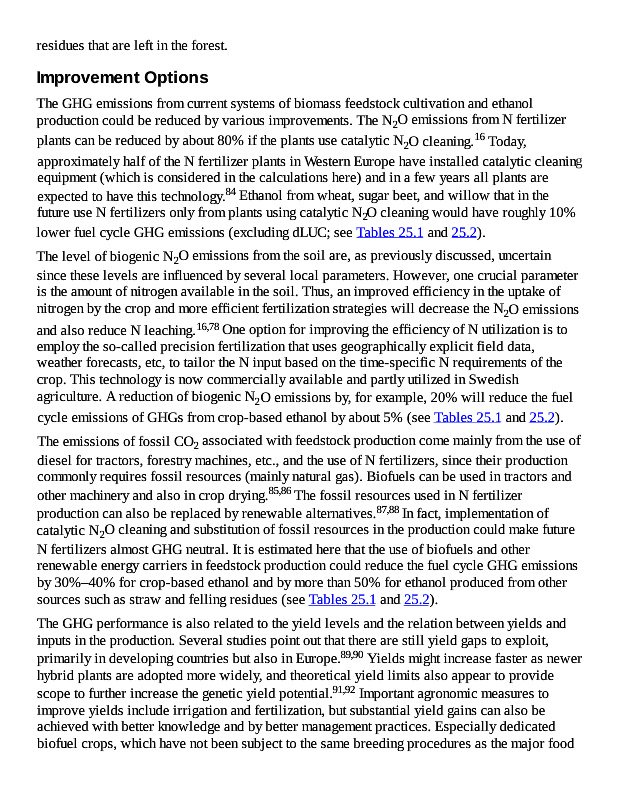 residues that are left in the forest.

Improvement Options

The GHG emissions from current systems of biomass feedstock cultivation and ethanol production could be reduced by various improvements. The $N_2O$ emissions from N fertilizer plants can be reduced by about 80% if the plants use catalytic $N_2O$ cleaning.$^{16}$ Today, approximately half of the N fertilizer plants in Western Europe have installed catalytic cleaning equipment (which is considered in the calculations here) and in a few years all plants are expected to have this technology.$^{84}$ Ethanol from wheat, sugar beet, and willow that in the future use N fertilizers only from plants using catalytic $N_2O$ cleaning would have roughly 10% lower fuel cycle GHG emissions (excluding dLUC; see Tables 25.1 and 25.2).

The level of biogenic $N_2O$ emissions from the soil are, as previously discussed, uncertain since these levels are influenced by several local parameters. However, one crucial parameter is the amount of nitrogen available in the soil. Thus, an improved efficiency in the uptake of nitrogen by the crop and more efficient fertilization strategies will decrease the $N_2O$ emissions and also reduce N leaching.$^{16,78}$ One option for improving the efficiency of N utilization is to employ the so-called precision fertilization that uses geographically explicit field data, weather forecasts, etc, to tailor the N input based on the time-specific N requirements of the crop. This technology is now commercially available and partly utilized in Swedish agriculture. A reduction of biogenic $N_2O$ emissions by, for example, 20% will reduce the fuel cycle emissions of GHGs from crop-based ethanol by about 5% (see Tables 25.1 and 25.2).

The emissions of fossil $CO_2$ associated with feedstock production come mainly from the use of diesel for tractors, forestry machines, etc., and the use of N fertilizers, since their production commonly requires fossil resources (mainly natural gas). Biofuels can be used in tractors and other machinery and also in crop drying.$^{85,86}$ The fossil resources used in N fertilizer production can also be replaced by renewable alternatives.$^{87,88}$ In fact, implementation of catalytic $N_2O$ cleaning and substitution of fossil resources in the production could make future N fertilizers almost GHG neutral. It is estimated here that the use of biofuels and other renewable energy carriers in feedstock production could reduce the fuel cycle GHG emissions by 30%–40% for crop-based ethanol and by more than 50% for ethanol produced from other sources such as straw and felling residues (see Tables 25.1 and 25.2).

The GHG performance is also related to the yield levels and the relation between yields and inputs in the production. Several studies point out that there are still yield gaps to exploit, primarily in developing countries but also in Europe.$^{89,90}$ Yields might increase faster as newer hybrid plants are adopted more widely, and theoretical yield limits also appear to provide scope to further increase the genetic yield potential.$^{91,92}$ Important agronomic measures to improve yields include irrigation and fertilization, but substantial yield gains can also be achieved with better knowledge and by better management practices. Especially dedicated biofuel crops, which have not been subject to the same breeding procedures as the major food